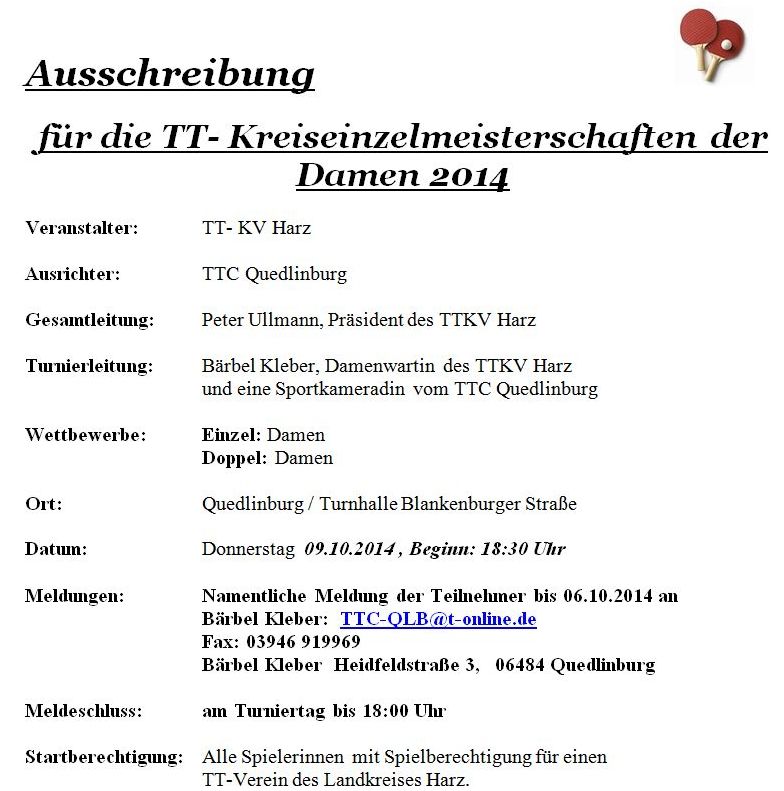 Ausschreibung

für die TT- Kreiseinzelmeisterschaften der Damen 2014

Veranstalter: TT- KV Harz

Ausrichter: TTC Quedlinburg

Gesamtleitung: Peter Ullmann, Präsident des TTKV Harz

Turnierleitung: Bärbel Kleber, Damenwartin des TTKV Harz und eine Sportkameradin vom TTC Quedlinburg

Wettbewerbe: Einzel: Damen
Doppel: Damen

Ort: Quedlinburg / Turnhalle Blankenburger Straße

Datum: Donnerstag 09.10.2014 , Beginn: 18:30 Uhr

Meldungen: Namentliche Meldung der Teilnehmer bis 06.10.2014 an
Bärbel Kleber: TTC-QLB@t-online.de
Fax: 03946 919969
Bärbel Kleber Heidfeldstraße 3, 06484 Quedlinburg

Meldeschluss: am Turniertag bis 18:00 Uhr

Startberechtigung: Alle Spielerinnen mit Spielberechtigung für einen TT-Verein des Landkreises Harz.